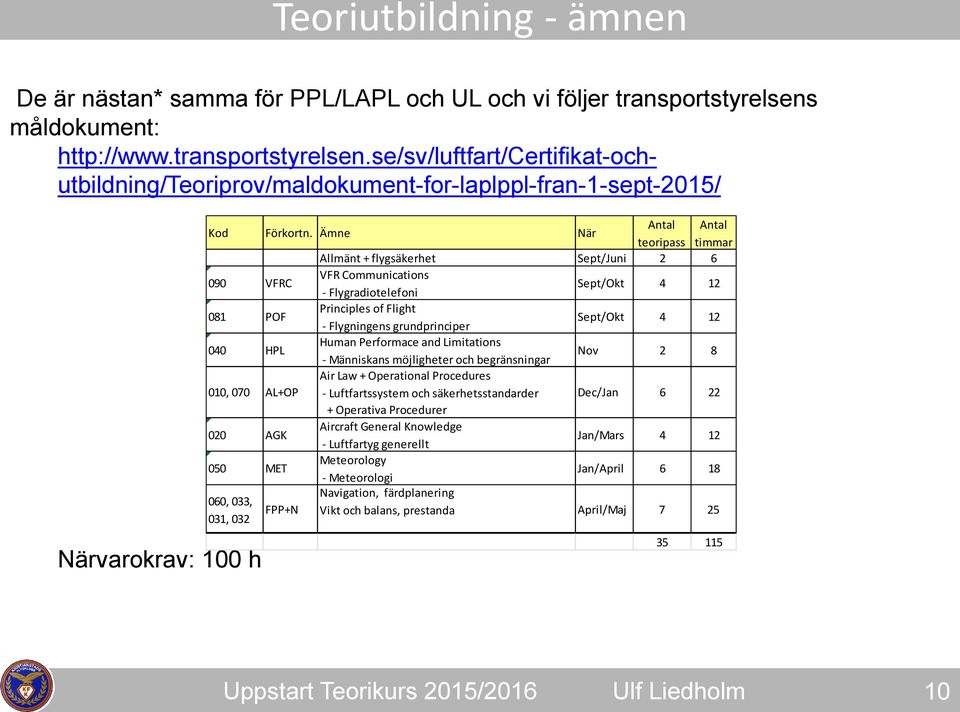 Teoriutbildning - ämnen

De är nästan* samma för PPL/LAPL och UL och vi följer transportstyrelsens måldokument:

http://www.transportstyrelsen.se/sv/luftfart/Certifikat-och-utbildning/Teoriprov/maldokument-for-laplppl-fran-1-sept-2015/

| Kod | Förkortn. | Ämne | När | Antal teoripass | Antal timmar |
|---|---|---|---|---|---|
| | | Allmänt + flygsäkerhet | Sept/Juni | 2 | 6 |
| 090 | VFRC | VFR Communications - Flygradiotelefoni | Sept/Okt | 4 | 12 |
| 081 | POF | Principles of Flight - Flygningens grundprinciper | Sept/Okt | 4 | 12 |
| 040 | HPL | Human Performace and Limitations - Människans möjligheter och begränsningar | Nov | 2 | 8 |
| 010, 070 | AL+OP | Air Law + Operational Procedures - Luftfartssystem och säkerhetsstandarder + Operativa Procedurer | Dec/Jan | 6 | 22 |
| 020 | AGK | Aircraft General Knowledge - Luftfartyg generellt | Jan/Mars | 4 | 12 |
| 050 | MET | Meteorology - Meteorologi | Jan/April | 6 | 18 |
| 060, 033, 031, 032 | FPP+N | Navigation, färdplanering Vikt och balans, prestanda | April/Maj | 7 | 25 |
| | | | | 35 | 115 |

Närvarokrav: 100 h

Uppstart Teorikurs 2015/2016 Ulf Liedholm 10